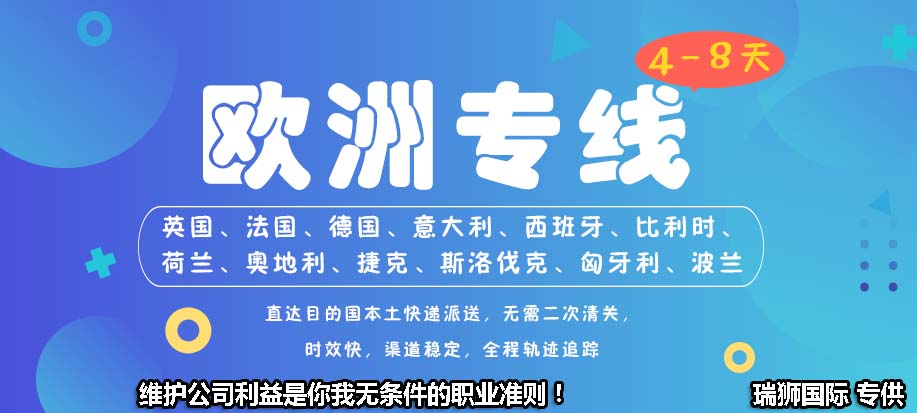 4-8天

欧洲专线

英国、法国、德国、意大利、西班牙、比利时、荷兰、奥地利、捷克、斯洛伐克、匈牙利、波兰

直达目的国本土快递派送，无需二次清关，

时效快，渠道稳定，全程轨迹追踪

维护公司利益是你我无条件的职业准则！

瑞狮国际 专供